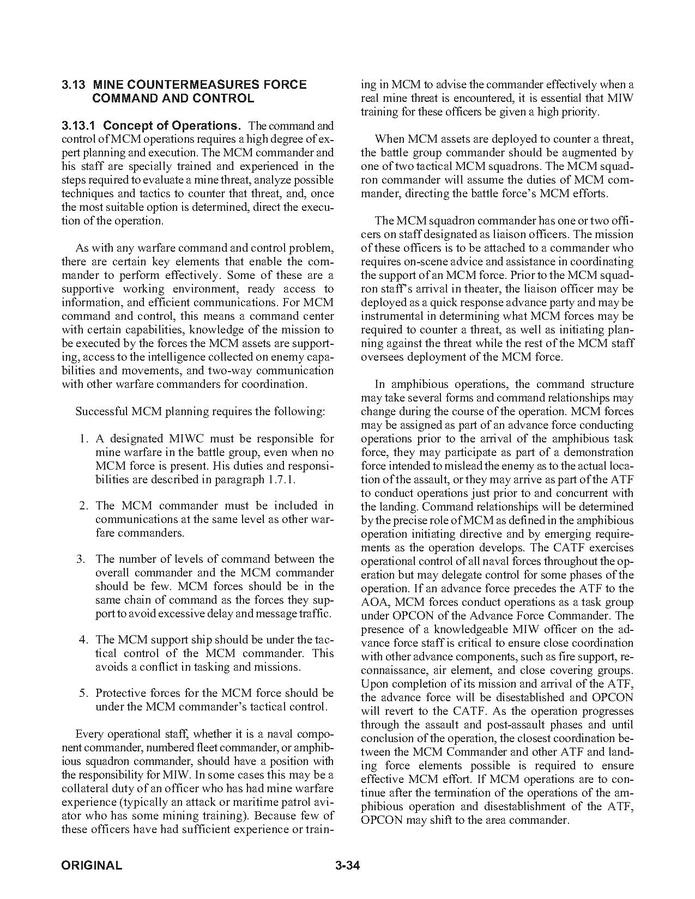 3.13 MINE COUNTERMEASURES FORCE COMMAND AND CONTROL

3.13.1 Concept of Operations. The command and control of MCM operations requires a high degree of expert planning and execution. The MCM commander and his staff are specially trained and experienced in the steps required to evaluate a mine threat, analyze possible techniques and tactics to counter that threat, and, once the most suitable option is determined, direct the execution of the operation.

As with any warfare command and control problem, there are certain key elements that enable the commander to perform effectively. Some of these are a supportive working environment, ready access to information, and efficient communications. For MCM command and control, this means a command center with certain capabilities, knowledge of the mission to be executed by the forces the MCM assets are supporting, access to the intelligence collected on enemy capabilities and movements, and two-way communication with other warfare commanders for coordination.

Successful MCM planning requires the following:

1. A designated MIWC must be responsible for mine warfare in the battle group, even when no MCM force is present. His duties and responsibilities are described in paragraph 1.7.1.

2. The MCM commander must be included in communications at the same level as other warfare commanders.

3. The number of levels of command between the overall commander and the MCM commander should be few. MCM forces should be in the same chain of command as the forces they support to avoid excessive delay and message traffic.

4. The MCM support ship should be under the tactical control of the MCM commander. This avoids a conflict in tasking and missions.

5. Protective forces for the MCM force should be under the MCM commander's tactical control.

Every operational staff, whether it is a naval component commander, numbered fleet commander, or amphibious squadron commander, should have a position with the responsibility for MIW. In some cases this may be a collateral duty of an officer who has had mine warfare experience (typically an attack or maritime patrol aviator who has some mining training). Because few of these officers have had sufficient experience or training in MCM to advise the commander effectively when a real mine threat is encountered, it is essential that MIW training for these officers be given a high priority.

When MCM assets are deployed to counter a threat, the battle group commander should be augmented by one of two tactical MCM squadrons. The MCM squadron commander will assume the duties of MCM commander, directing the battle force's MCM efforts.

The MCM squadron commander has one or two officers on staff designated as liaison officers. The mission of these officers is to be attached to a commander who requires on-scene advice and assistance in coordinating the support of an MCM force. Prior to the MCM squadron staff's arrival in theater, the liaison officer may be deployed as a quick response advance party and may be instrumental in determining what MCM forces may be required to counter a threat, as well as initiating planning against the threat while the rest of the MCM staff oversees deployment of the MCM force.

In amphibious operations, the command structure may take several forms and command relationships may change during the course of the operation. MCM forces may be assigned as part of an advance force conducting operations prior to the arrival of the amphibious task force, they may participate as part of a demonstration force intended to mislead the enemy as to the actual location of the assault, or they may arrive as part of the ATF to conduct operations just prior to and concurrent with the landing. Command relationships will be determined by the precise role of MCM as defined in the amphibious operation initiating directive and by emerging requirements as the operation develops. The CATF exercises operational control of all naval forces throughout the operation but may delegate control for some phases of the operation. If an advance force precedes the ATF to the AOA, MCM forces conduct operations as a task group under OPCON of the Advance Force Commander. The presence of a knowledgeable MIW officer on the advance force staff is critical to ensure close coordination with other advance components, such as fire support, reconnaissance, air element, and close covering groups. Upon completion of its mission and arrival of the ATF, the advance force will be disestablished and OPCON will revert to the CATF. As the operation progresses through the assault and post-assault phases and until conclusion of the operation, the closest coordination between the MCM Commander and other ATF and landing force elements possible is required to ensure effective MCM effort. If MCM operations are to continue after the termination of the operations of the amphibious operation and disestablishment of the ATF, OPCON may shift to the area commander.

ORIGINAL 3-34